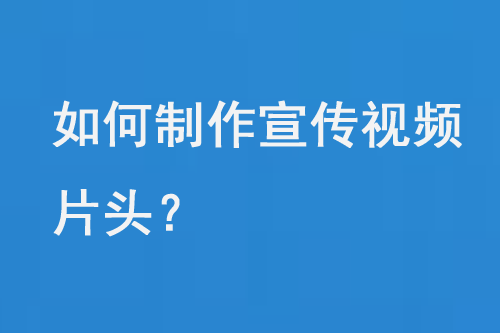 如何制作宣传视频片头？